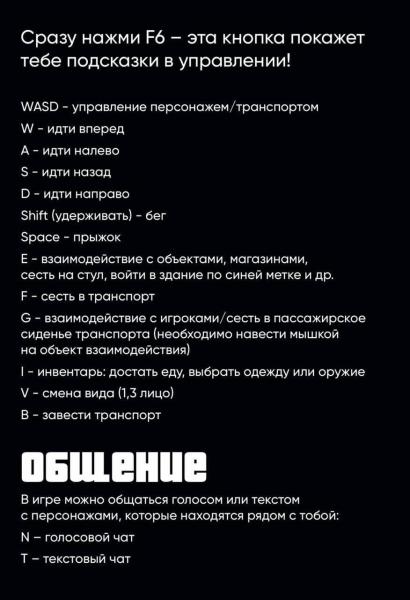 Сразу нажми F6 – эта кнопка покажет тебе подсказки в управлении!

WASD - управление персонажем/транспортом

W - идти вперед

A - идти налево

S - идти назад

D - идти направо

Shift (удерживать) - бег

Space - прыжок

E - взаимодействие с объектами, магазинами, сесть на стул, войти в здание по синей метке и др.

F - сесть в транспорт

G - взаимодействие с игроками/сесть в пассажирское сиденье транспорта (необходимо навести мышкой на объект взаимодействия)

I - инвентарь: достать еду, выбрать одежду или оружие

V - смена вида (1,3 лицо)

B - завести транспорт

ОБЩЕНИЕ

В игре можно общаться голосом или текстом с персонажами, которые находятся рядом с тобой:

N – голосовой чат

T – текстовый чат